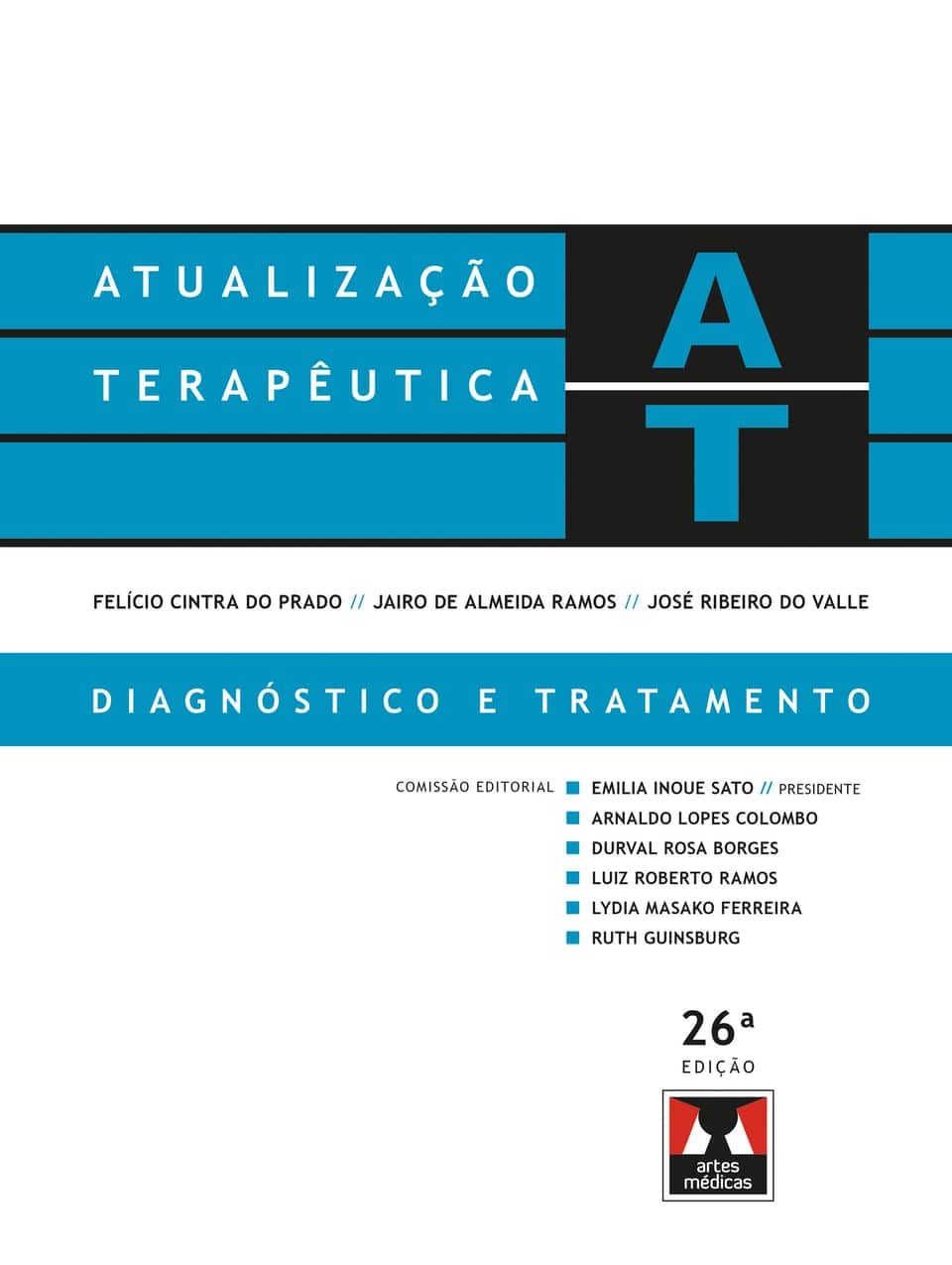 ATUALIZAÇÃO
TERAPÊUTICA

AT

FELÍCIO CINTRA DO PRADO // JAIRO DE ALMEIDA RAMOS // JOSÉ RIBEIRO DO VALLE

DIAGNÓSTICO E TRATAMENTO

COMISSÃO EDITORIAL
EMILIA INOUE SATO // PRESIDENTE
ARNALDO LOPES COLOMBO
DURVAL ROSA BORGES
LUIZ ROBERTO RAMOS
LYDIA MASAKO FERREIRA
RUTH GUINSBURG

26ª
EDIÇÃO

artes médicas